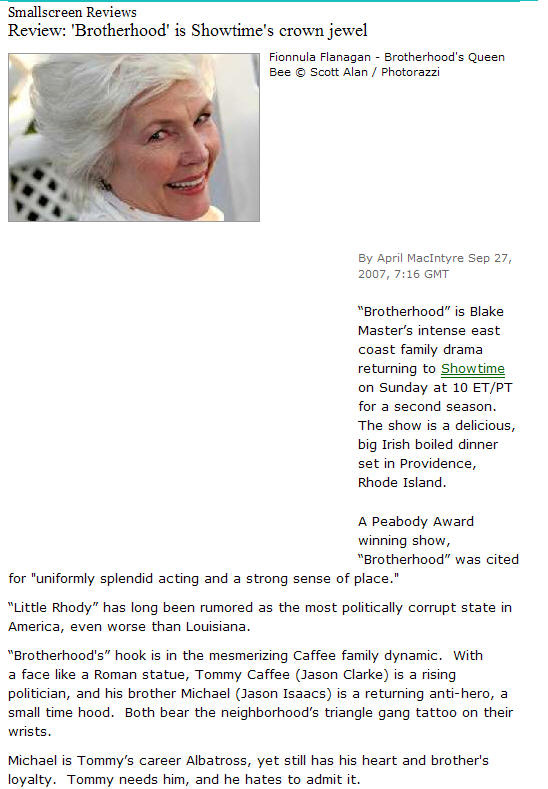 Smallscreen Reviews
Review: 'Brotherhood' is Showtime's crown jewel

Fionnula Flanagan - Brotherhood's Queen Bee © Scott Alan / Photorazzi

By April MacIntyre Sep 27, 2007, 7:16 GMT

“Brotherhood” is Blake Master’s intense east coast family drama returning to Showtime on Sunday at 10 ET/PT for a second season. The show is a delicious, big Irish boiled dinner set in Providence, Rhode Island.

A Peabody Award winning show, “Brotherhood” was cited for "uniformly splendid acting and a strong sense of place."

“Little Rhody” has long been rumored as the most politically corrupt state in America, even worse than Louisiana.

“Brotherhood's” hook is in the mesmerizing Caffee family dynamic. With a face like a Roman statue, Tommy Caffee (Jason Clarke) is a rising politician, and his brother Michael (Jason Isaacs) is a returning anti-hero, a small time hood. Both bear the neighborhood’s triangle gang tattoo on their wrists.

Michael is Tommy’s career Albatross, yet still has his heart and brother's loyalty. Tommy needs him, and he hates to admit it.